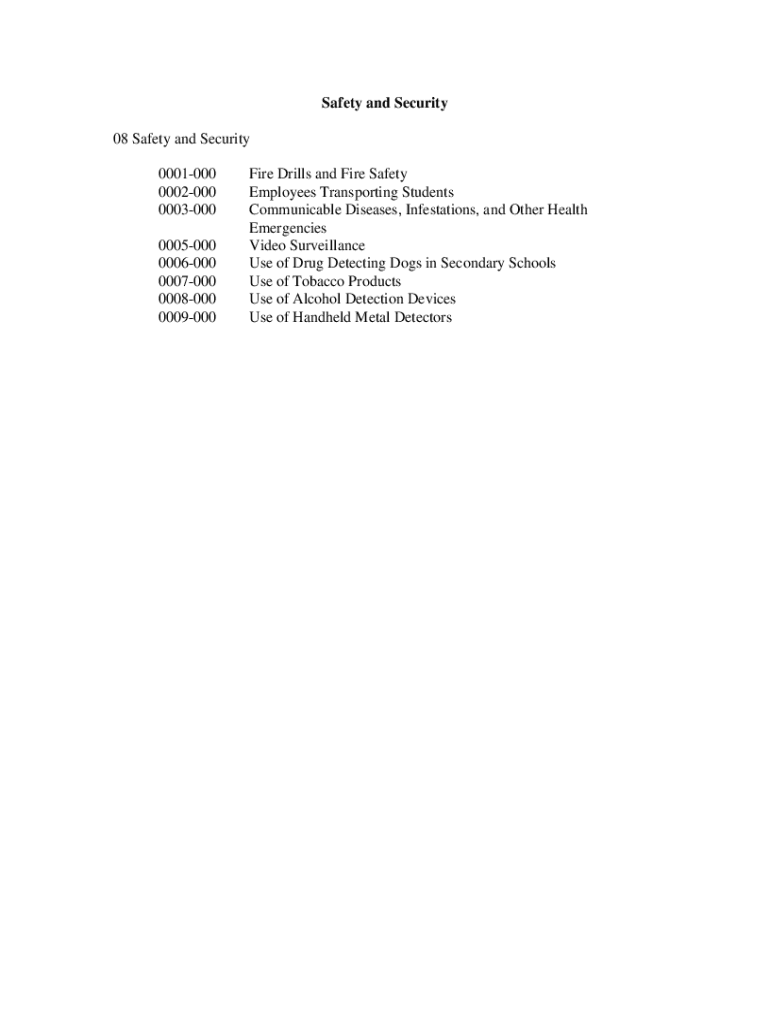 Safety and Security

08 Safety and Security

0001-000 Fire Drills and Fire Safety
0002-000 Employees Transporting Students
0003-000 Communicable Diseases, Infestations, and Other Health Emergencies
0005-000 Video Surveillance
0006-000 Use of Drug Detecting Dogs in Secondary Schools
0007-000 Use of Tobacco Products
0008-000 Use of Alcohol Detection Devices
0009-000 Use of Handheld Metal Detectors